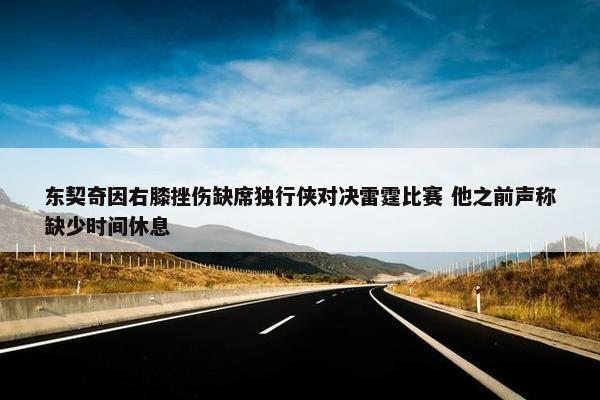 东契奇因右膝挫伤缺席独行侠对决雷霆比赛 他之前声称缺少时间休息